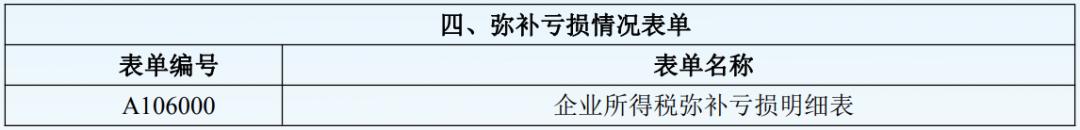 | 四、弥补亏损情况表单 | |
|---|---|
| 表单编号 | 表单名称 |
| A106000 | 企业所得税弥补亏损明细表 |